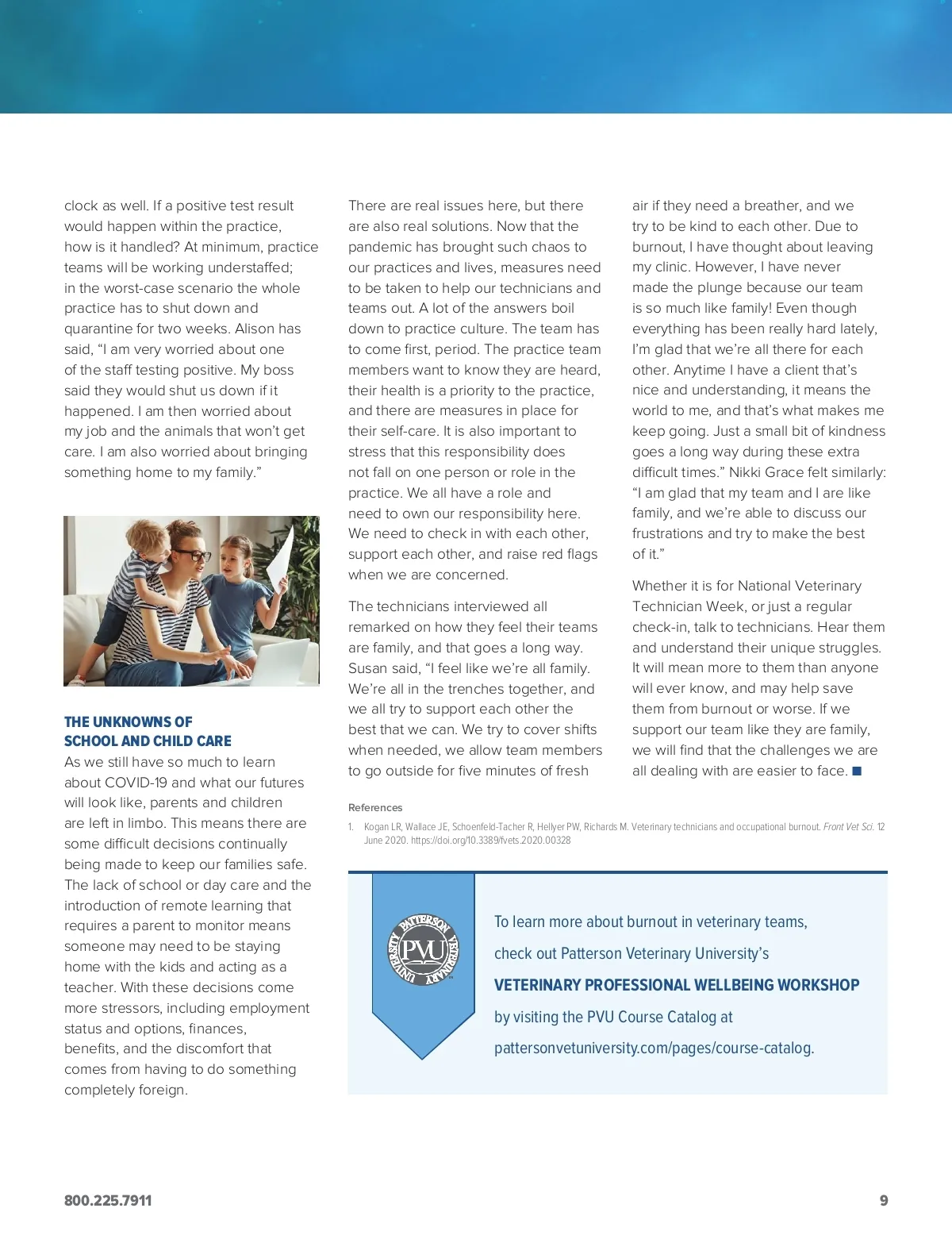 clock as well. If a positive test result would happen within the practice, how is it handled? At minimum, practice teams will be working understaffed; in the worst-case scenario the whole practice has to shut down and quarantine for two weeks. Alison has said, “I am very worried about one of the staff testing positive. My boss said they would shut us down if it happened. I am then worried about my job and the animals that won’t get care. I am also worried about bringing something home to my family.”

THE UNKNOWNS OF SCHOOL AND CHILD CARE

As we still have so much to learn about COVID-19 and what our futures will look like, parents and children are left in limbo. This means there are some difficult decisions continually being made to keep our families safe. The lack of school or day care and the introduction of remote learning that requires a parent to monitor means someone may need to be staying home with the kids and acting as a teacher. With these decisions come more stressors, including employment status and options, finances, benefits, and the discomfort that comes from having to do something completely foreign.

There are real issues here, but there are also real solutions. Now that the pandemic has brought such chaos to our practices and lives, measures need to be taken to help our technicians and teams out. A lot of the answers boil down to practice culture. The team has to come first, period. The practice team members want to know they are heard, their health is a priority to the practice, and there are measures in place for their self-care. It is also important to stress that this responsibility does not fall on one person or role in the practice. We all have a role and need to own our responsibility here. We need to check in with each other, support each other, and raise red flags when we are concerned.

The technicians interviewed all remarked on how they feel their teams are family, and that goes a long way. Susan said, “I feel like we’re all family. We’re all in the trenches together, and we all try to support each other the best that we can. We try to cover shifts when needed, we allow team members to go outside for five minutes of fresh air if they need a breather, and we try to be kind to each other. Due to burnout, I have thought about leaving my clinic. However, I have never made the plunge because our team is so much like family! Even though everything has been really hard lately, I’m glad that we’re all there for each other. Anytime I have a client that’s nice and understanding, it means the world to me, and that’s what makes me keep going. Just a small bit of kindness goes a long way during these extra difficult times.” Nikki Grace felt similarly: “I am glad that my team and I are like family, and we’re able to discuss our frustrations and try to make the best of it.”

Whether it is for National Veterinary Technician Week, or just a regular check-in, talk to technicians. Hear them and understand their unique struggles. It will mean more to them than anyone will ever know, and may help save them from burnout or worse. If we support our team like they are family, we will find that the challenges we are all dealing with are easier to face. ■

References

1. Kogan LR, Wallace JE, Schoenfeld-Tacher R, Hellyer PW, Richards M. Veterinary technicians and occupational burnout. Front Vet Sci. 12 June 2020. https://doi.org/10.3389/fvets.2020.00328

PATTERSON VETERINARY UNIVERSITY PVU

To learn more about burnout in veterinary teams, check out Patterson Veterinary University’s VETERINARY PROFESSIONAL WELLBEING WORKSHOP by visiting the PVU Course Catalog at pattersonvetuniversity.com/pages/course-catalog.

800.225.7911

9